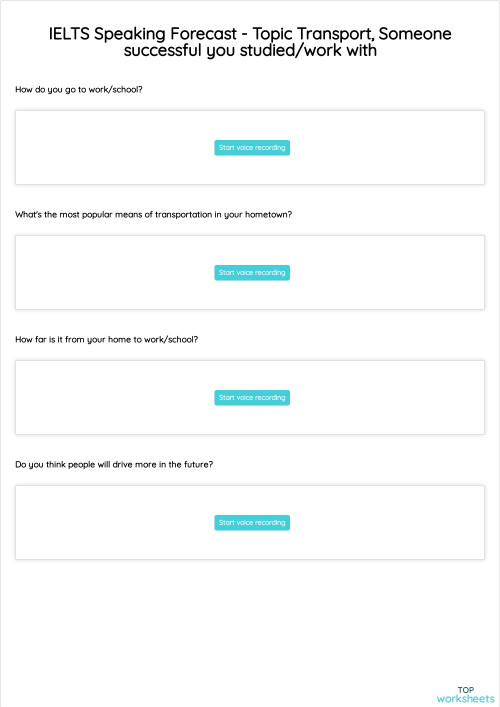 IELTS Speaking Forecast - Topic Transport, Someone successful you studied/work with

How do you go to work/school?

Start voice recording

What's the most popular means of transportation in your hometown?

Start voice recording

How far is it from your home to work/school?

Start voice recording

Do you think people will drive more in the future?

Start voice recording

TOP
worksheets